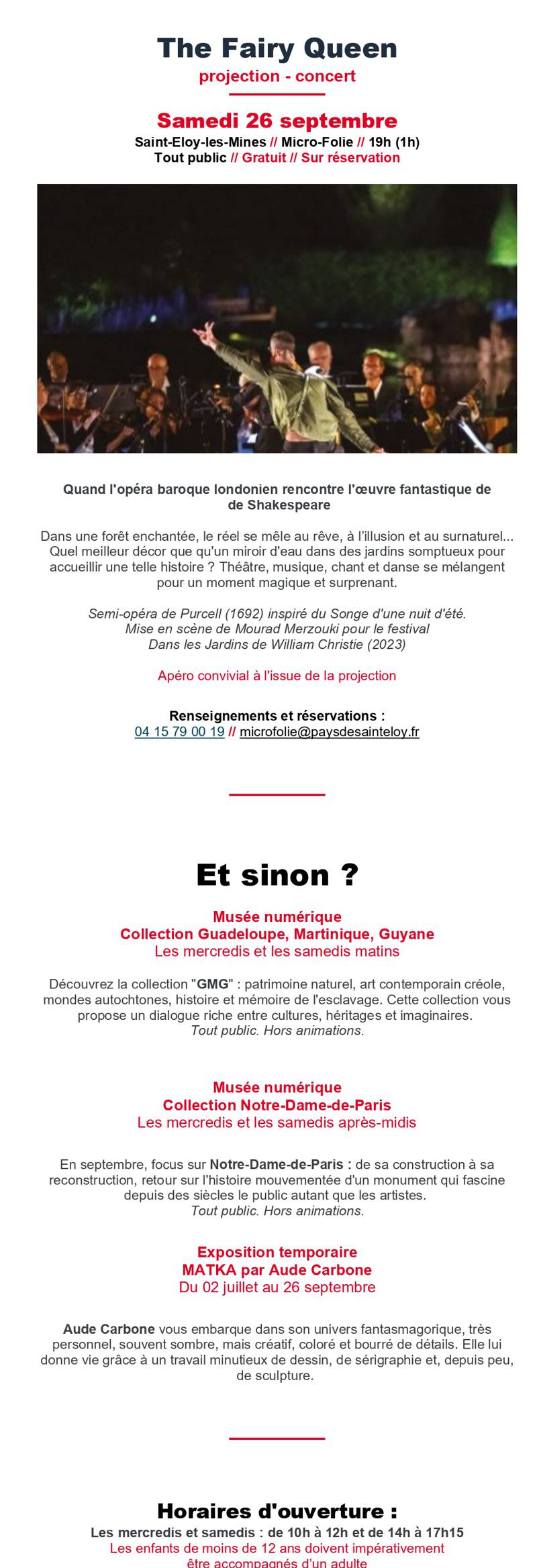 The Fairy Queen
projection - concert

Samedi 26 septembre
Saint-Eloy-les-Mines // Micro-Folie // 19h (1h)
Tout public // Gratuit // Sur réservation

Quand l'opéra baroque londonien rencontre l'œuvre fantastique de de Shakespeare

Dans une forêt enchantée, le réel se mêle au rêve, à l'illusion et au surnaturel... Quel meilleur décor que qu'un miroir d'eau dans des jardins somptueux pour accueillir une telle histoire ? Théâtre, musique, chant et danse se mélangent pour un moment magique et surprenant.

Semi-opéra de Purcell (1692) inspiré du Songe d'une nuit d'été.
Mise en scène de Mourad Merzouki pour le festival
Dans les Jardins de William Christie (2023)

Apéro convivial à l'issue de la projection

Renseignements et réservations :
04 15 79 00 19 // microfolie@paysdesainteloy.fr

Et sinon ?

Musée numérique
Collection Guadeloupe, Martinique, Guyane
Les mercredis et les samedis matins

Découvrez la collection "GMG" : patrimoine naturel, art contemporain créole, mondes autochtones, histoire et mémoire de l'esclavage. Cette collection vous propose un dialogue riche entre cultures, héritages et imaginaires.
Tout public. Hors animations.

Musée numérique
Collection Notre-Dame-de-Paris
Les mercredis et les samedis après-midis

En septembre, focus sur Notre-Dame-de-Paris : de sa construction à sa reconstruction, retour sur l'histoire mouvementée d'un monument qui fascine depuis des siècles le public autant que les artistes.
Tout public. Hors animations.

Exposition temporaire
MATKA par Aude Carbone
Du 02 juillet au 26 septembre

Aude Carbone vous embarque dans son univers fantasmagorique, très personnel, souvent sombre, mais créatif, coloré et bourré de détails. Elle lui donne vie grâce à un travail minutieux de dessin, de sérigraphie et, depuis peu, de sculpture.

Horaires d'ouverture :
Les mercredis et samedis : de 10h à 12h et de 14h à 17h15
Les enfants de moins de 12 ans doivent impérativement être accompagnés d'un adulte